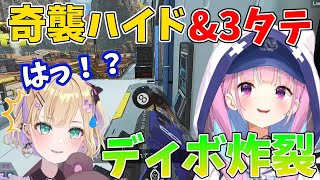 奇襲ハイド＆3タテ

はっ！？

ディボ炸裂